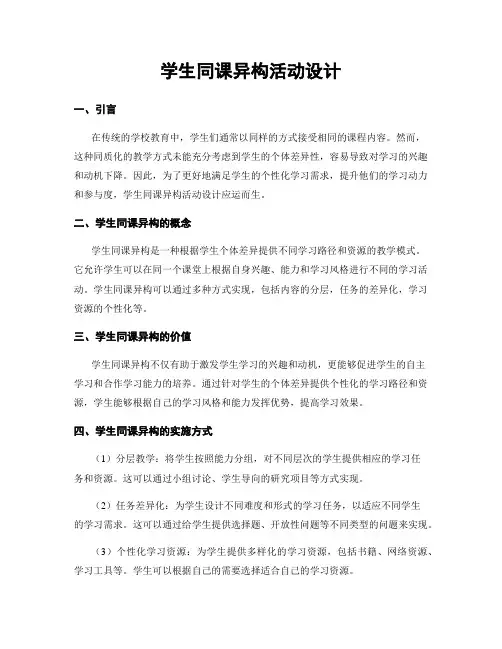 学生同课异构活动设计

一、引言

在传统的学校教育中，学生们通常以同样的方式接受相同的课程内容。然而，这种同质化的教学方式未能充分考虑到学生的个体差异性，容易导致对学习的兴趣和动机下降。因此，为了更好地满足学生的个性化学习需求，提升他们的学习动力和参与度，学生同课异构活动设计应运而生。

二、学生同课异构的概念

学生同课异构是一种根据学生个体差异提供不同学习路径和资源的教学模式。它允许学生可以在同一个课堂上根据自身兴趣、能力和学习风格进行不同的学习活动。学生同课异构可以通过多种方式实现，包括内容的分层，任务的差异化，学习资源的个性化等。

三、学生同课异构的价值

学生同课异构不仅有助于激发学生学习的兴趣和动机，更能够促进学生的自主学习和合作学习能力的培养。通过针对学生的个体差异提供个性化的学习路径和资源，学生能够根据自己的学习风格和能力发挥优势，提高学习效果。

四、学生同课异构的实施方式

（1）分层教学：将学生按照能力分组，对不同层次的学生提供相应的学习任务和资源。这可以通过小组讨论、学生导向的研究项目等方式实现。

（2）任务差异化：为学生设计不同难度和形式的学习任务，以适应不同学生的学习需求。这可以通过给学生提供选择题、开放性问题等不同类型的问题来实现。

（3）个性化学习资源：为学生提供多样化的学习资源，包括书籍、网络资源、学习工具等。学生可以根据自己的需要选择适合自己的学习资源。